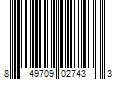 8 49709 02743 3